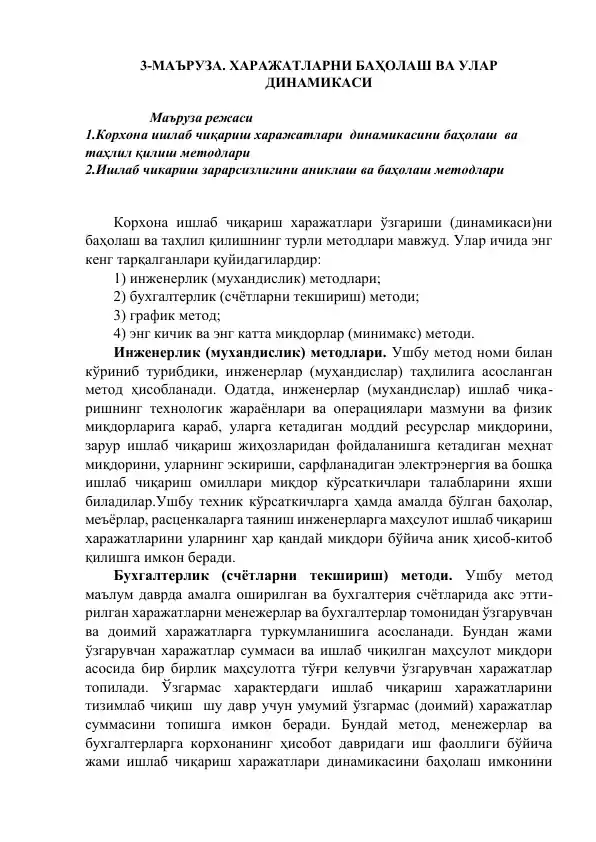 3-МАЪРУЗА. ХАРАЖАТЛАРНИ БАҲОЛАШ ВА УЛАР ДИНАМИКАСИ

Маъруза режаси
1.Корхона ишлаб чиқариш харажатлари динамикасини баҳолаш ва таҳлил қилиш методлари
2.Ишлаб чикариш зарарсизлигини аниклаш ва баҳолаш методлари

Корхона ишлаб чиқариш харажатлари ўзгариши (динамикаси)ни баҳолаш ва таҳлил қилишнинг турли методлари мавжуд. Улар ичида энг кенг тарқалганлари қуйидагилардир:
1) инженерлик (мухандислик) методлари;
2) бухгалтерлик (счётларни текшириш) методи;
3) график метод;
4) энг кичик ва энг катта миқдорлар (минимакс) методи.

Инженерлик (мухандислик) методлари. Ушбу метод номи билан кўриниб турибдики, инженерлар (муҳандислар) таҳлилига асосланган метод ҳисобланади. Одатда, инженерлар (мухандислар) ишлаб чиқаришнинг технологик жараёнлари ва операциялари мазмуни ва физик миқдорларига қараб, уларга кетадиган моддий ресурслар миқдорини, зарур ишлаб чиқариш жиҳозларидан фойдаланишга кетадиган меҳнат миқдорини, уларнинг эскириши, сарфланадиган электрэнергия ва бошқа ишлаб чиқариш омиллари миқдор кўрсаткичлари талабларини яхши биладилар.Ушбу техник кўрсаткичларга ҳамда амалда бўлган баҳолар, меъёрлар, расценкаларга таяниш инженерларга маҳсулот ишлаб чиқариш харажатларини уларнинг ҳар қандай миқдори бўйича аниқ ҳисоб-китоб қилишга имкон беради.

Бухгалтерлик (счётларни текшириш) методи. Ушбу метод маълум даврда амалга оширилган ва бухгалтерия счётларида акс эттирилган харажатларни менежерлар ва бухгалтерлар томонидан ўзгарувчан ва доимий харажатларга туркумланишига асосланади. Бундан жами ўзгарувчан харажатлар суммаси ва ишлаб чиқилган маҳсулот миқдори асосида бир бирлик маҳсулотга тўғри келувчи ўзгарувчан харажатлар топилади. Ўзгармас характердаги ишлаб чиқариш харажатларини тизимлаб чиқиш шу давр учун умумий ўзгармас (доимий) харажатлар суммасини топишга имкон беради. Бундай метод, менежерлар ва бухгалтерларга корхонанинг ҳисобот давридаги иш фаоллиги бўйича жами ишлаб чиқариш харажатлари динамикасини баҳолаш имконини